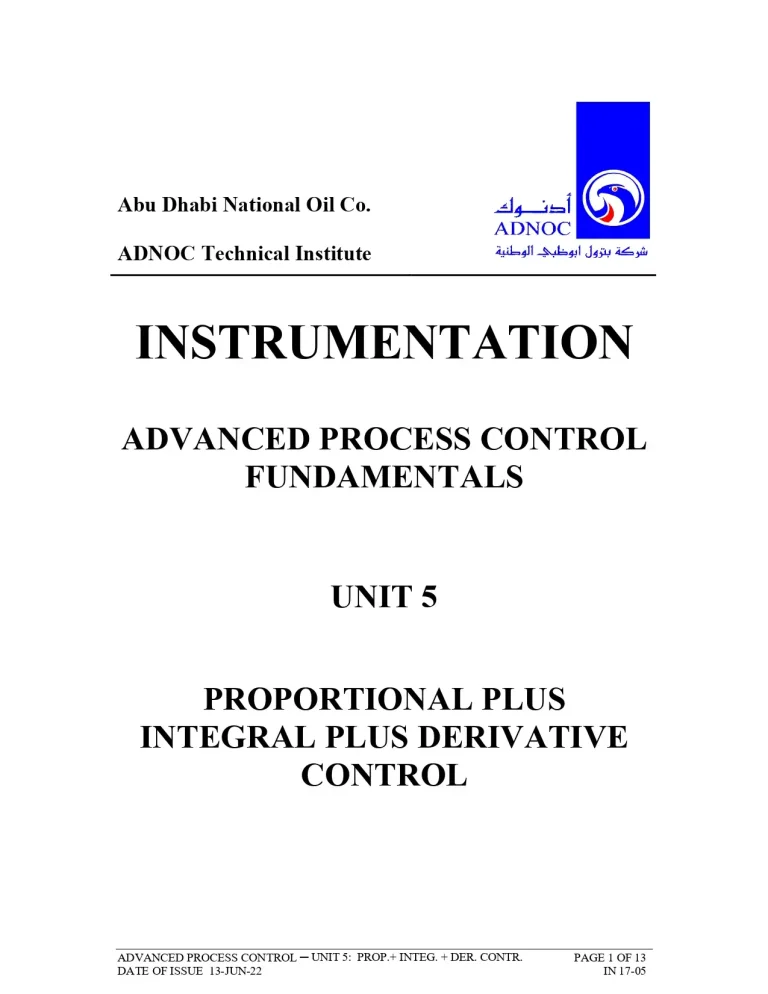 Abu Dhabi National Oil Co.

ADNOC Technical Institute

أدنوك
ADNOC
شركة بترول أبوظبي الوطنية

INSTRUMENTATION

ADVANCED PROCESS CONTROL FUNDAMENTALS

UNIT 5

PROPORTIONAL PLUS INTEGRAL PLUS DERIVATIVE CONTROL

ADVANCED PROCESS CONTROL – UNIT 5: PROP.+ INTEG. + DER. CONTR.
DATE OF ISSUE 13-JUN-22

PAGE 1 OF 13
IN 17-05